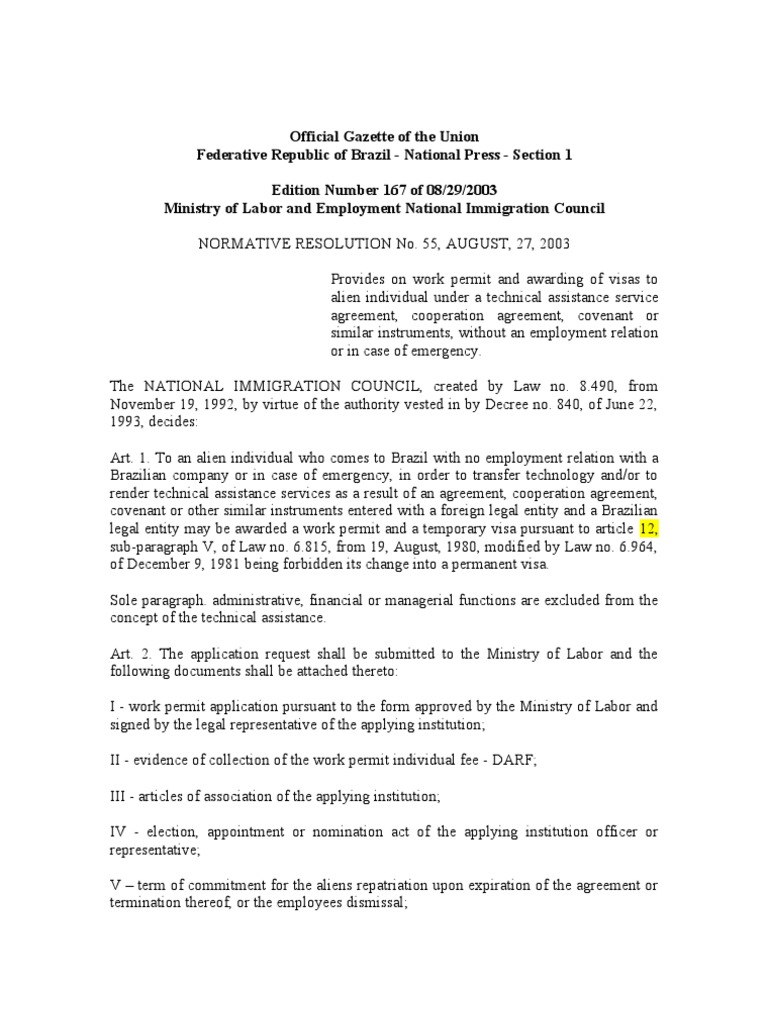 Official Gazette of the Union
Federative Republic of Brazil - National Press - Section 1

Edition Number 167 of 08/29/2003
Ministry of Labor and Employment National Immigration Council

NORMATIVE RESOLUTION No. 55, AUGUST, 27, 2003

Provides on work permit and awarding of visas to alien individual under a technical assistance service agreement, cooperation agreement, covenant or similar instruments, without an employment relation or in case of emergency.

The NATIONAL IMMIGRATION COUNCIL, created by Law no. 8.490, from November 19, 1992, by virtue of the authority vested in by Decree no. 840, of June 22, 1993, decides:

Art. 1. To an alien individual who comes to Brazil with no employment relation with a Brazilian company or in case of emergency, in order to transfer technology and/or to render technical assistance services as a result of an agreement, cooperation agreement, covenant or other similar instruments entered with a foreign legal entity and a Brazilian legal entity may be awarded a work permit and a temporary visa pursuant to article 12, sub-paragraph V, of Law no. 6.815, from 19, August, 1980, modified by Law no. 6.964, of December 9, 1981 being forbidden its change into a permanent visa.

Sole paragraph. administrative, financial or managerial functions are excluded from the concept of the technical assistance.

Art. 2. The application request shall be submitted to the Ministry of Labor and the following documents shall be attached thereto:

I - work permit application pursuant to the form approved by the Ministry of Labor and signed by the legal representative of the applying institution;

II - evidence of collection of the work permit individual fee - DARF;

III - articles of association of the applying institution;

IV - election, appointment or nomination act of the applying institution officer or representative;

V – term of commitment for the aliens repatriation upon expiration of the agreement or termination thereof, or the employees dismissal;